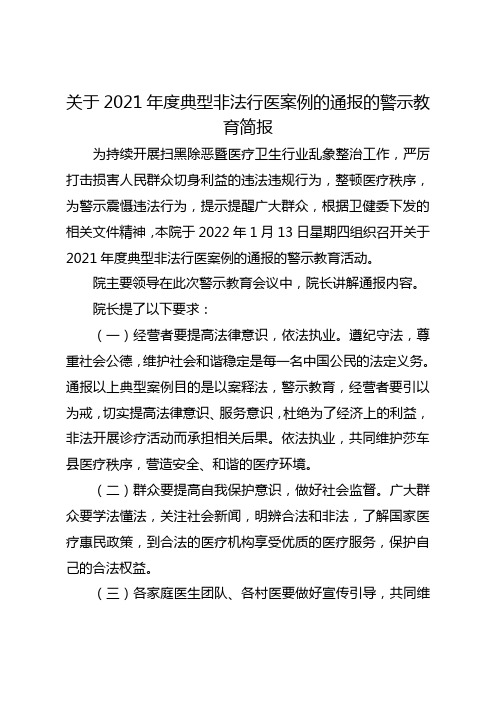 关于 2021 年度典型非法行医案例的通报的警示教育简报

为持续开展扫黑除恶暨医疗卫生行业乱象整治工作，严厉打击损害人民群众切身利益的违法违规行为，整顿医疗秩序，为警示震慑违法行为，提示提醒广大群众，根据卫健委下发的相关文件精神，本院于 2022 年 1 月 13 日星期四组织召开关于 2021 年度典型非法行医案例的通报的警示教育活动。

院主要领导在此次警示教育会议中，院长讲解通报内容。

院长提了以下要求：

（一）经营者要提高法律意识，依法执业。遵纪守法，尊重社会公德，维护社会和谐稳定是每一名中国公民的法定义务。通报以上典型案例目的是以案释法，警示教育，经营者要引以为戒，切实提高法律意识、服务意识，杜绝为了经济上的利益，非法开展诊疗活动而承担相关后果。依法执业，共同维护莎车县医疗秩序，营造安全、和谐的医疗环境。

（二）群众要提高自我保护意识，做好社会监督。广大群众要学法懂法，关注社会新闻，明辨合法和非法，了解国家医疗惠民政策，到合法的医疗机构享受优质的医疗服务，保护自己的合法权益。

（三）各家庭医生团队、各村医要做好宣传引导，共同维